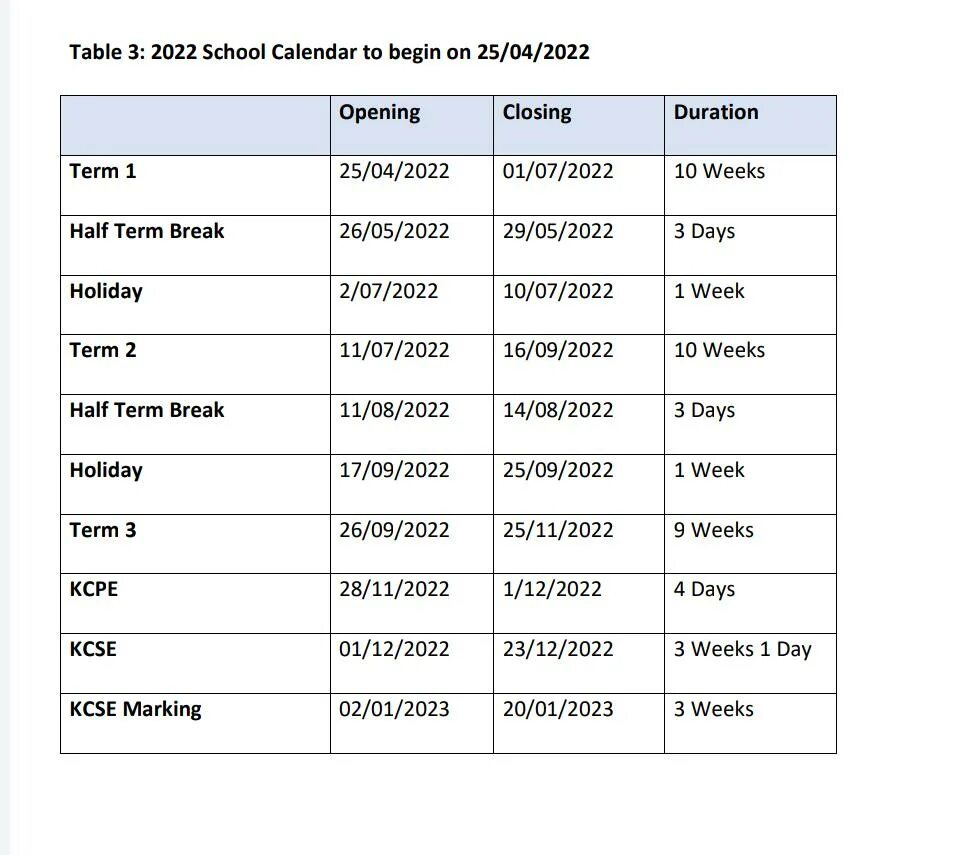 Table 3: 2022 School Calendar to begin on 25/04/2022

| | Opening | Closing | Duration |
|---|---|---|---|
| Term 1 | 25/04/2022 | 01/07/2022 | 10 Weeks |
| Half Term Break | 26/05/2022 | 29/05/2022 | 3 Days |
| Holiday | 2/07/2022 | 10/07/2022 | 1 Week |
| Term 2 | 11/07/2022 | 16/09/2022 | 10 Weeks |
| Half Term Break | 11/08/2022 | 14/08/2022 | 3 Days |
| Holiday | 17/09/2022 | 25/09/2022 | 1 Week |
| Term 3 | 26/09/2022 | 25/11/2022 | 9 Weeks |
| KCPE | 28/11/2022 | 1/12/2022 | 4 Days |
| KCSE | 01/12/2022 | 23/12/2022 | 3 Weeks 1 Day |
| KCSE Marking | 02/01/2023 | 20/01/2023 | 3 Weeks |